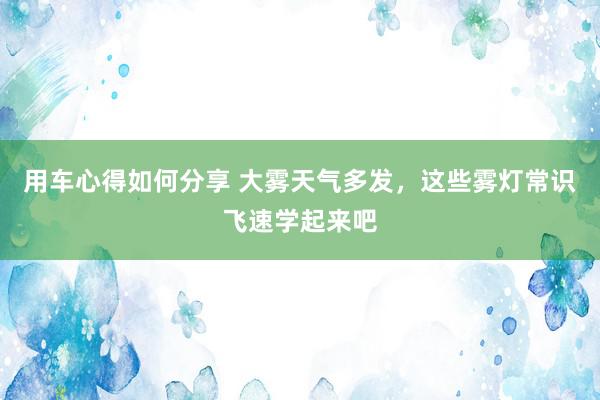 用车心得如何分享 大雾天气多发，这些雾灯常识飞速学起来吧